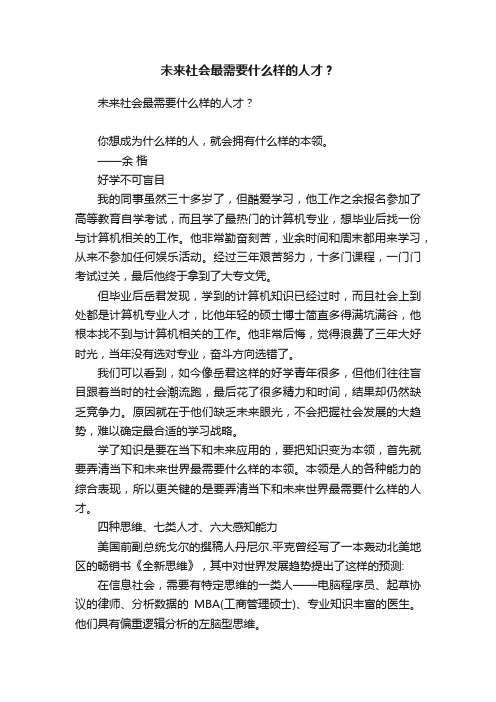 未来社会最需要什么样的人才？

未来社会最需要什么样的人才？

你想成为什么样的人，就会拥有什么样的本领。

——余 楷

好学不可盲目

我的同事虽然三十多岁了，但酷爱学习，他工作之余报名参加了高等教育自学考试，而且学了最热门的计算机专业，想毕业后找一份与计算机相关的工作。他非常勤奋刻苦，业余时间和周末都用来学习，从来不参加任何娱乐活动。经过三年艰苦努力，十多门课程，一门门考试过关，最后他终于拿到了大专文凭。

但毕业后岳君发现，学到的计算机知识已经过时，而且社会上到处都是计算机专业人才，比他年轻的硕士博士简直多得满坑满谷，他根本找不到与计算机相关的工作。他非常后悔，觉得浪费了三年大好时光，当年没有选对专业，奋斗方向选错了。

我们可以看到，如今像岳君这样的好学青年很多，但他们往往盲目跟着当时的社会潮流跑，最后花了很多精力和时间，结果却仍然缺乏竞争力。原因就在于他们缺乏未来眼光，不会把握社会发展的大趋势，难以确定最合适的学习战略。

学了知识是要在当下和未来应用的，要把知识变为本领，首先就要弄清当下和未来世界最需要什么样的本领。本领是人的各种能力的综合表现，所以更关键的是要弄清当下和未来世界最需要什么样的人才。

四种思维、七类人才、六大感知能力

美国前副总统戈尔的撰稿人丹尼尔.平克曾经写了一本轰动北美地区的畅销书《全新思维》，其中对世界发展趋势提出了这样的预测:

在信息社会，需要有特定思维的一类人——电脑程序员、起草协议的律师、分析数据的 MBA(工商管理硕士)、专业知识丰富的医生。他们具有偏重逻辑分析的左脑型思维。